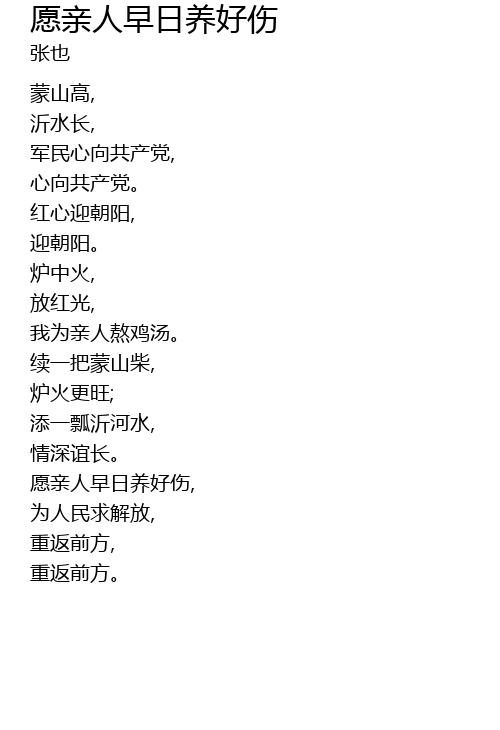 愿亲人早日养好伤
张也

蒙山高,
沂水长,
军民心向共产党,
心向共产党。
红心迎朝阳,
迎朝阳。
炉中火,
放红光,
我为亲人熬鸡汤。
续一把蒙山柴,
炉火更旺;
添一瓢沂河水,
情深谊长。
愿亲人早日养好伤,
为人民求解放,
重返前方,
重返前方。